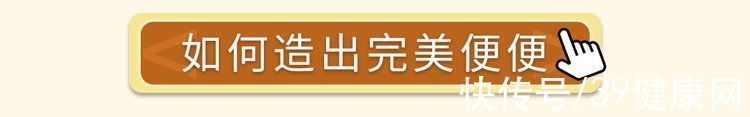 如何造出完美便便

快传号/39健康网